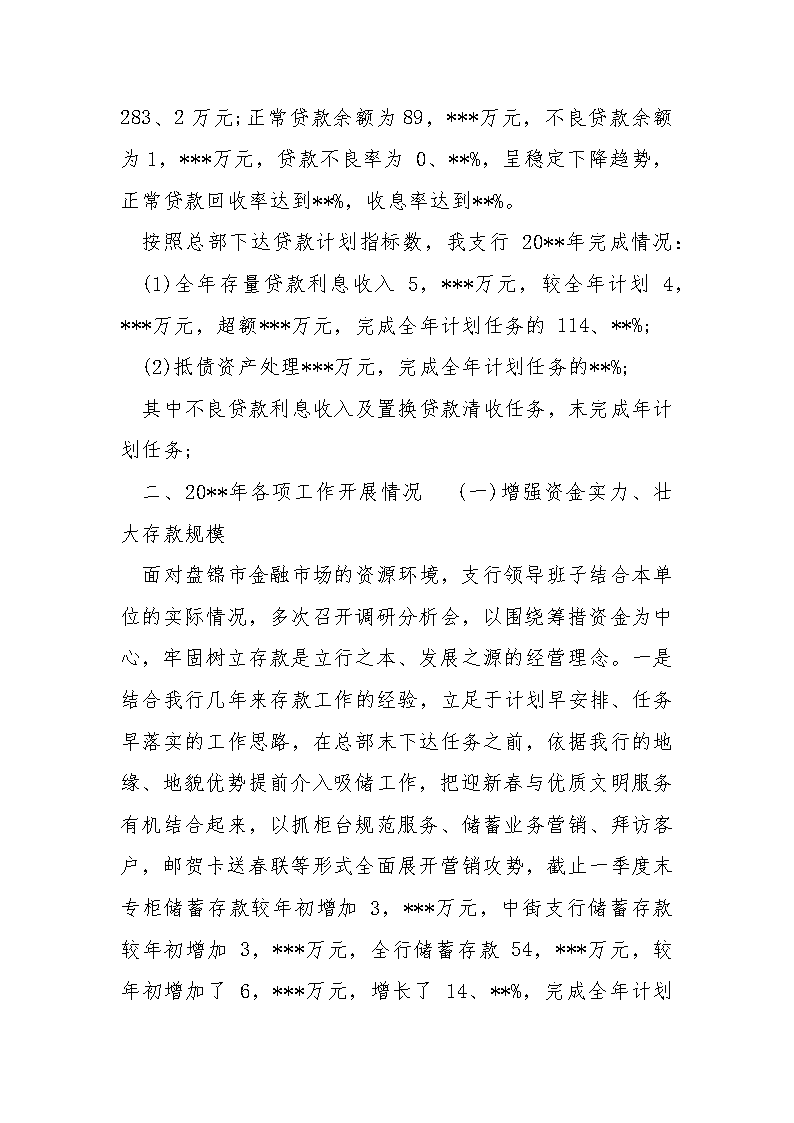 283、2 万元;正常贷款余额为 89，***万元，不良贷款余额为 1，***万元，贷款不良率为 0、**%，呈稳定下降趋势，正常贷款回收率达到**%，收息率达到**%。

按照总部下达贷款计划指标数，我支行 20**年完成情况：

(1)全年存量贷款利息收入 5，***万元，较全年计划 4，***万元，超额***万元，完成全年计划任务的 114、**%;

(2)抵债资产处理***万元，完成全年计划任务的**%;

其中不良贷款利息收入及置换贷款清收任务，末完成年计划任务;

二、20**年各项工作开展情况　(一)增强资金实力、壮大存款规模

面对盘锦市金融市场的资源环境，支行领导班子结合本单位的实际情况，多次召开调研分析会，以围绕筹措资金为中心，牢固树立存款是立行之本、发展之源的经营理念。一是结合我行几年来存款工作的经验，立足于计划早安排、任务早落实的工作思路，在总部末下达任务之前，依据我行的地缘、地貌优势提前介入吸储工作，把迎新春与优质文明服务有机结合起来，以抓柜台规范服务、储蓄业务营销、拜访客户，邮贺卡送春联等形式全面展开营销攻势，截止一季度末专柜储蓄存款较年初增加 3，***万元，中街支行储蓄存款较年初增加 3，***万元，全行储蓄存款 54，***万元，较年初增加了 6，***万元，增长了 14、**%，完成全年计划